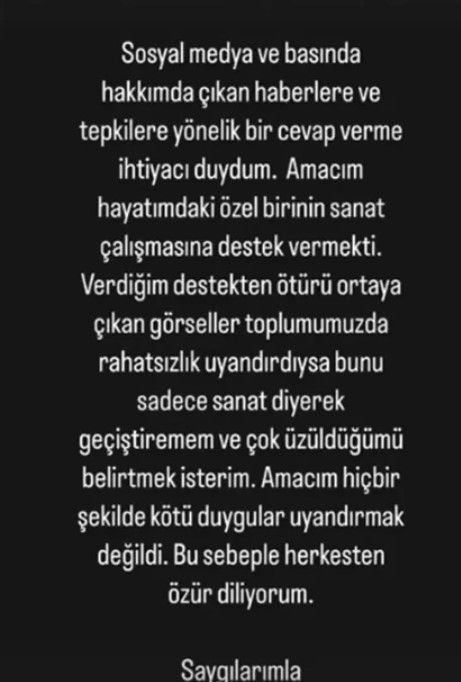 Sosyal medya ve basında hakkımda çıkan haberlere ve tepkilere yönelik bir cevap verme ihtiyacı duydum. Amacım hayatımdaki özel birinin sanat çalışmasına destek vermekti. Verdiğim destekten ötürü ortaya çıkan görseller toplumumuzda rahatsızlık uyandırdıysa bunu sadece sanat diyerek geçiştiremem ve çok üzüldüğümü belirtmek isterim. Amacım hiçbir şekilde kötü duygular uyandırmak değildi. Bu sebeple herkesten özür diliyorum.

Saygılarımla